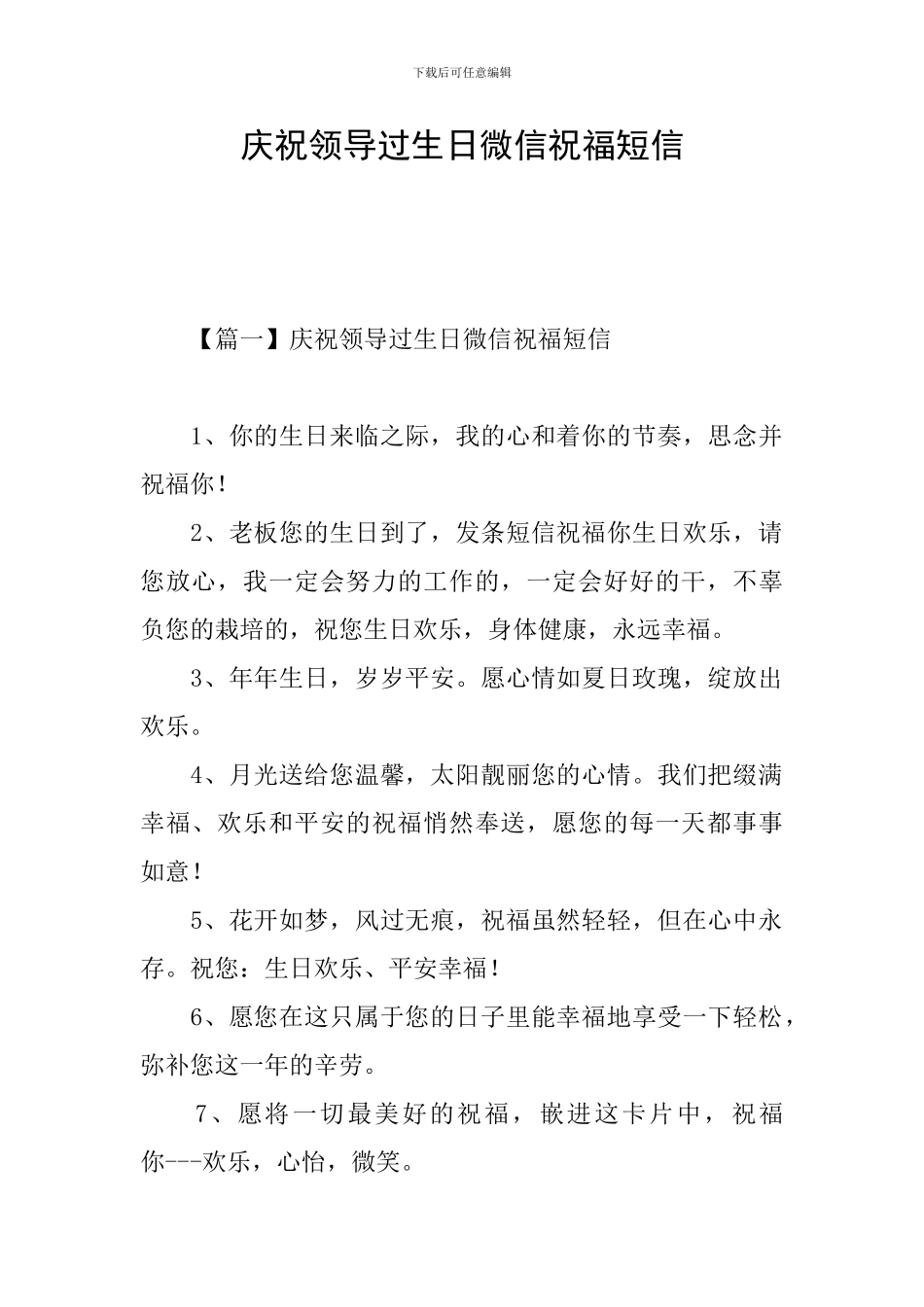 下载后可任意编辑

庆祝领导过生日微信祝福短信

【篇一】庆祝领导过生日微信祝福短信

1、你的生日来临之际，我的心和着你的节奏，思念并祝福你！

2、老板您的生日到了，发条短信祝福你生日欢乐，请您放心，我一定会努力的工作的，一定会好好的干，不辜负您的栽培的，祝您生日欢乐，身体健康，永远幸福。

3、年年生日，岁岁平安。愿心情如夏日玫瑰，绽放出欢乐。

4、月光送给您温馨，太阳靓丽您的心情。我们把缀满幸福、欢乐和平安的祝福悄然奉送，愿您的每一天都事事如意！

5、花开如梦，风过无痕，祝福虽然轻轻，但在心中永存。祝您：生日欢乐、平安幸福！

6、愿您在这只属于您的日子里能幸福地享受一下轻松，弥补您这一年的辛劳。

7、愿将一切最美好的祝福，嵌进这卡片中，祝福你---欢乐，心怡，微笑。